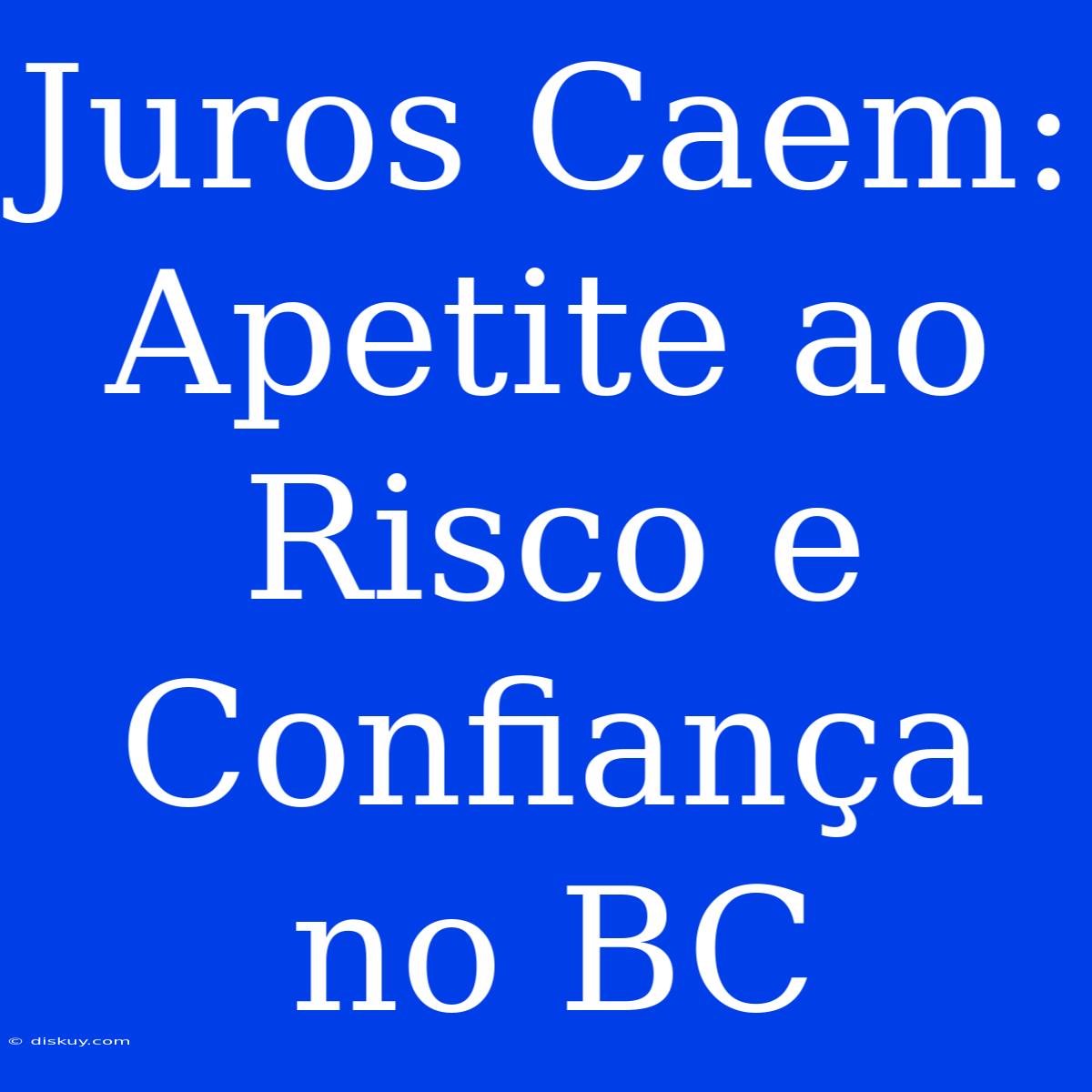 Juros Caem: Apetite ao Risco e Confiança no BC

© diskuy.com